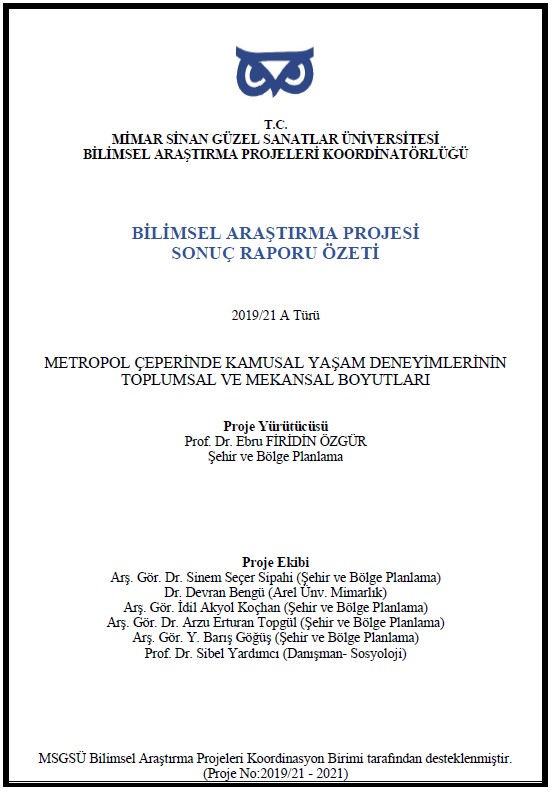 T.C.
MİMAR SİNAN GÜZEL SANATLAR ÜNİVERSİTESİ
BİLİMSEL ARAŞTIRMA PROJELERİ KOORDİNATÖRLÜĞÜ

BİLİMSEL ARAŞTIRMA PROJESİ
SONUÇ RAPORU ÖZETİ

2019/21 A Türü

METROPOL ÇEPERİNDE KAMUSAL YAŞAM DENEYİMLERİNİN TOPLUMSAL VE MEKANSAL BOYUTLARI

Proje Yürütücüsü
Prof. Dr. Ebru FİRİDİN ÖZGÜR
Şehir ve Bölge Planlama

Proje Ekibi
Arş. Gör. Dr. Sinem Seçer Sipahi (Şehir ve Bölge Planlama)
Dr. Devran Bengü (Arel Ünv. Mimarlık)
Arş. Gör. İdil Akyol Koçhan (Şehir ve Bölge Planlama)
Arş. Gör. Dr. Arzu Erturan Topgül (Şehir ve Bölge Planlama)
Arş. Gör. Y. Barış Göğüş (Şehir ve Bölge Planlama)
Prof. Dr. Sibel Yardımcı (Danışman- Sosyoloji)

MSGSÜ Bilimsel Araştırma Projeleri Koordinasyon Birimi tarafından desteklenmiştir.
(Proje No:2019/21 - 2021)